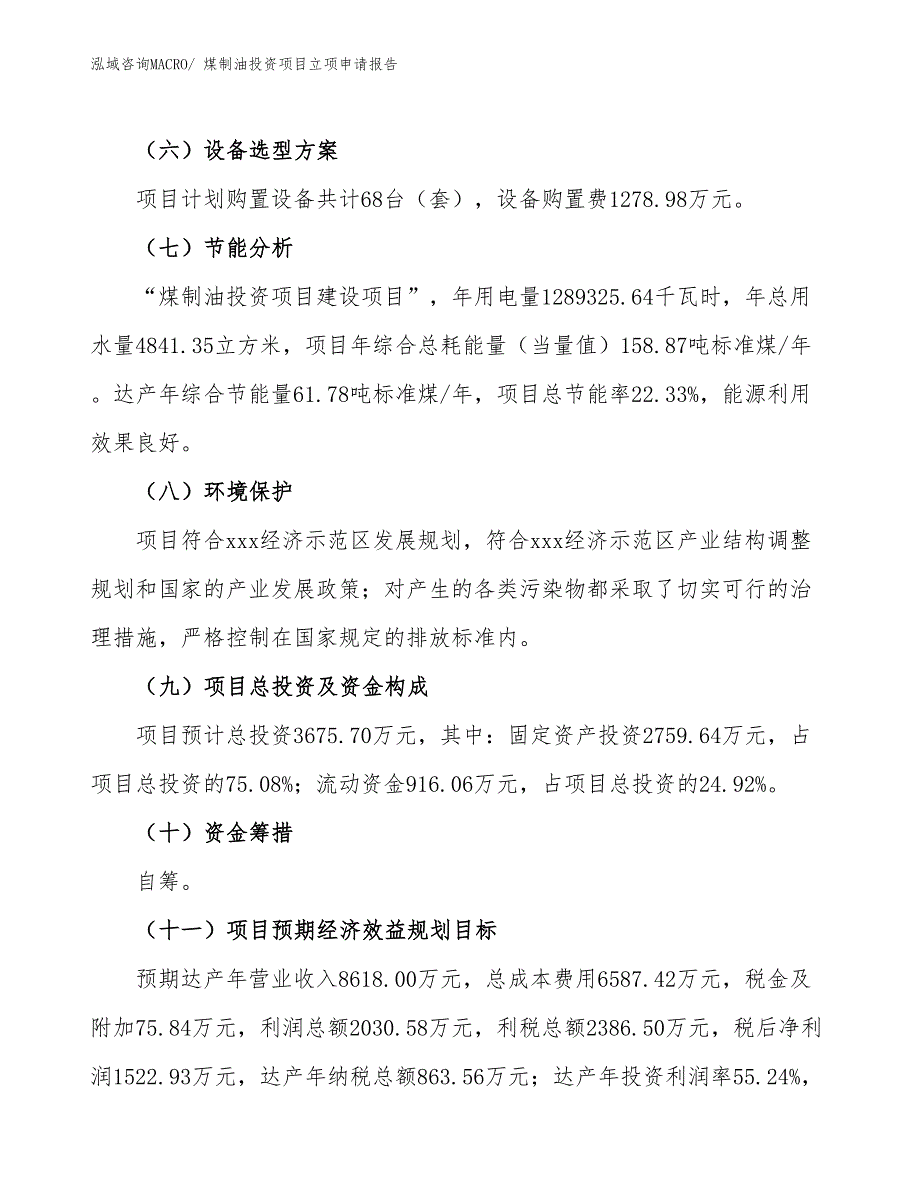 泓域咨询MACRO/ 煤制油投资项目立项申请报告

（六）设备选型方案

项目计划购置设备共计68台（套），设备购置费1278.98万元。

（七）节能分析

“煤制油投资项目建设项目”，年用电量1289325.64千瓦时，年总用水量4841.35立方米，项目年综合总耗能量（当量值）158.87吨标准煤/年。达产年综合节能量61.78吨标准煤/年，项目总节能率22.33%，能源利用效果良好。

（八）环境保护

项目符合xxx经济示范区发展规划，符合xxx经济示范区产业结构调整规划和国家的产业发展政策；对产生的各类污染物都采取了切实可行的治理措施，严格控制在国家规定的排放标准内。

（九）项目总投资及资金构成

项目预计总投资3675.70万元，其中：固定资产投资2759.64万元，占项目总投资的75.08%；流动资金916.06万元，占项目总投资的24.92%。

（十）资金筹措

自筹。

（十一）项目预期经济效益规划目标

预期达产年营业收入8618.00万元，总成本费用6587.42万元，税金及附加75.84万元，利润总额2030.58万元，利税总额2386.50万元，税后净利润1522.93万元，达产年纳税总额863.56万元；达产年投资利润率55.24%，